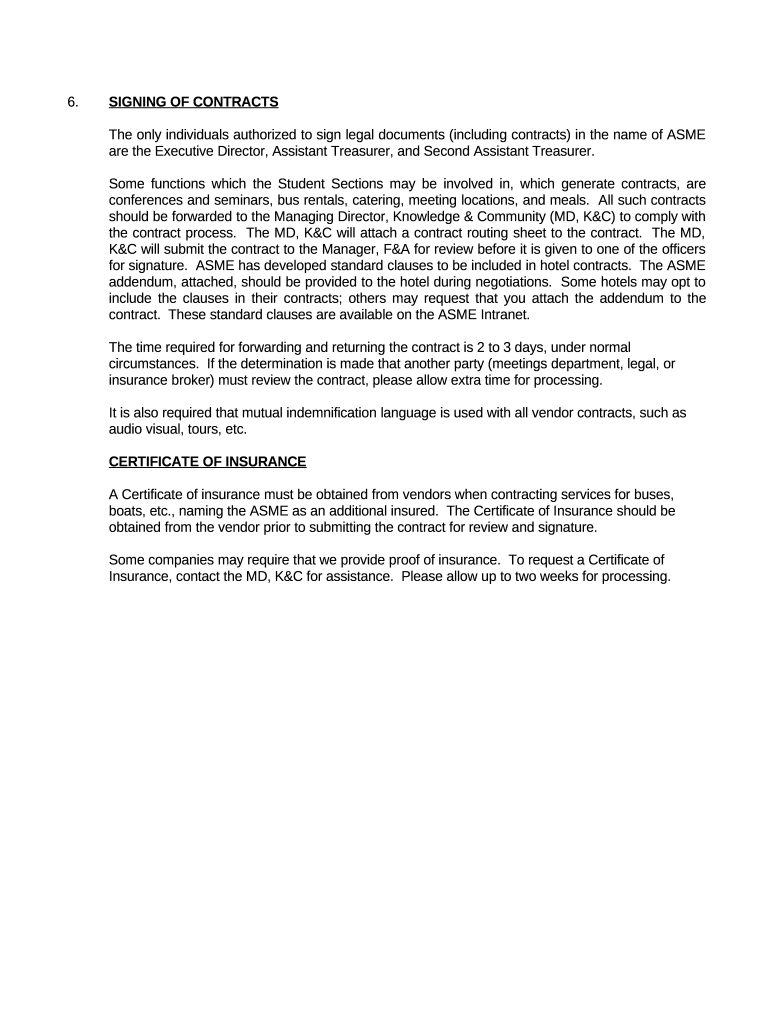 6. SIGNING OF CONTRACTS

The only individuals authorized to sign legal documents (including contracts) in the name of ASME are the Executive Director, Assistant Treasurer, and Second Assistant Treasurer.

Some functions which the Student Sections may be involved in, which generate contracts, are conferences and seminars, bus rentals, catering, meeting locations, and meals. All such contracts should be forwarded to the Managing Director, Knowledge & Community (MD, K&C) to comply with the contract process. The MD, K&C will attach a contract routing sheet to the contract. The MD, K&C will submit the contract to the Manager, F&A for review before it is given to one of the officers for signature. ASME has developed standard clauses to be included in hotel contracts. The ASME addendum, attached, should be provided to the hotel during negotiations. Some hotels may opt to include the clauses in their contracts; others may request that you attach the addendum to the contract. These standard clauses are available on the ASME Intranet.

The time required for forwarding and returning the contract is 2 to 3 days, under normal circumstances. If the determination is made that another party (meetings department, legal, or insurance broker) must review the contract, please allow extra time for processing.

It is also required that mutual indemnification language is used with all vendor contracts, such as audio visual, tours, etc.

CERTIFICATE OF INSURANCE

A Certificate of insurance must be obtained from vendors when contracting services for buses, boats, etc., naming the ASME as an additional insured. The Certificate of Insurance should be obtained from the vendor prior to submitting the contract for review and signature.

Some companies may require that we provide proof of insurance. To request a Certificate of Insurance, contact the MD, K&C for assistance. Please allow up to two weeks for processing.